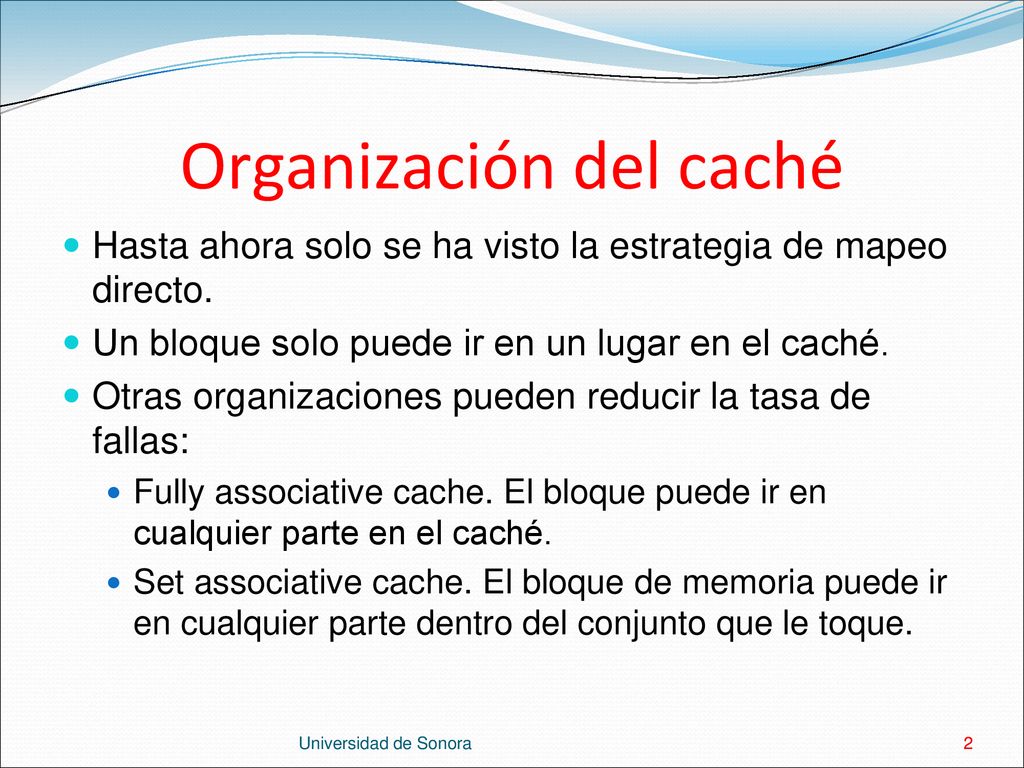 Organización del caché

Hasta ahora solo se ha visto la estrategia de mapeo directo.

Un bloque solo puede ir en un lugar en el caché.

Otras organizaciones pueden reducir la tasa de fallas:

Fully associative cache. El bloque puede ir en cualquier parte en el caché.

Set associative cache. El bloque de memoria puede ir en cualquier parte dentro del conjunto que le toque.

Universidad de Sonora

2